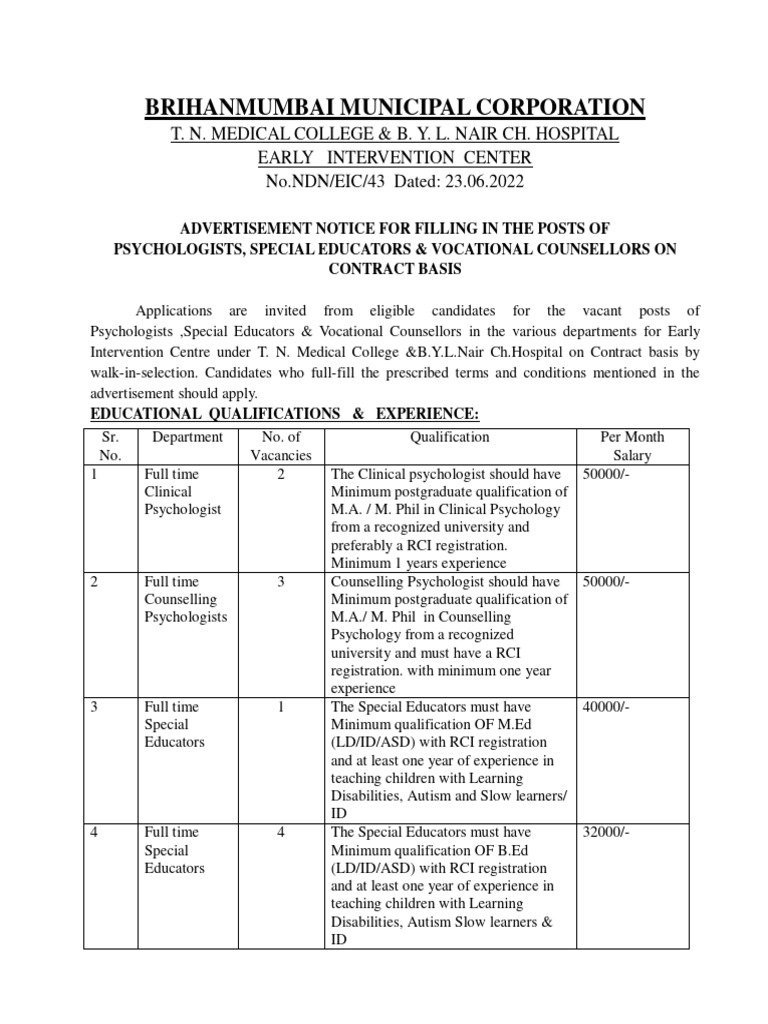 BRIHANMUMBAI MUNICIPAL CORPORATION
T. N. MEDICAL COLLEGE & B. Y. L. NAIR CH. HOSPITAL
EARLY INTERVENTION CENTER
No.NDN/EIC/43 Dated: 23.06.2022

ADVERTISEMENT NOTICE FOR FILLING IN THE POSTS OF PSYCHOLOGISTS, SPECIAL EDUCATORS & VOCATIONAL COUNSELLORS ON CONTRACT BASIS

Applications are invited from eligible candidates for the vacant posts of Psychologists ,Special Educators & Vocational Counsellors in the various departments for Early Intervention Centre under T. N. Medical College &B.Y.L.Nair Ch.Hospital on Contract basis by walk-in-selection. Candidates who full-fill the prescribed terms and conditions mentioned in the advertisement should apply.

EDUCATIONAL QUALIFICATIONS & EXPERIENCE:

| Sr. No. | Department | No. of Vacancies | Qualification | Per Month Salary |
|---|---|---|---|---|
| 1 | Full time Clinical Psychologist | 2 | The Clinical psychologist should have Minimum postgraduate qualification of M.A. / M. Phil in Clinical Psychology from a recognized university and preferably a RCI registration. Minimum 1 years experience | 50000/- |
| 2 | Full time Counselling Psychologists | 3 | Counselling Psychologist should have Minimum postgraduate qualification of M.A./ M. Phil in Counselling Psychology from a recognized university and must have a RCI registration. with minimum one year experience | 50000/- |
| 3 | Full time Special Educators | 1 | The Special Educators must have Minimum qualification OF M.Ed (LD/ID/ASD) with RCI registration and at least one year of experience in teaching children with Learning Disabilities, Autism and Slow learners/ ID | 40000/- |
| 4 | Full time Special Educators | 4 | The Special Educators must have Minimum qualification OF B.Ed (LD/ID/ASD) with RCI registration and at least one year of experience in teaching children with Learning Disabilities, Autism Slow learners & ID | 32000/- |